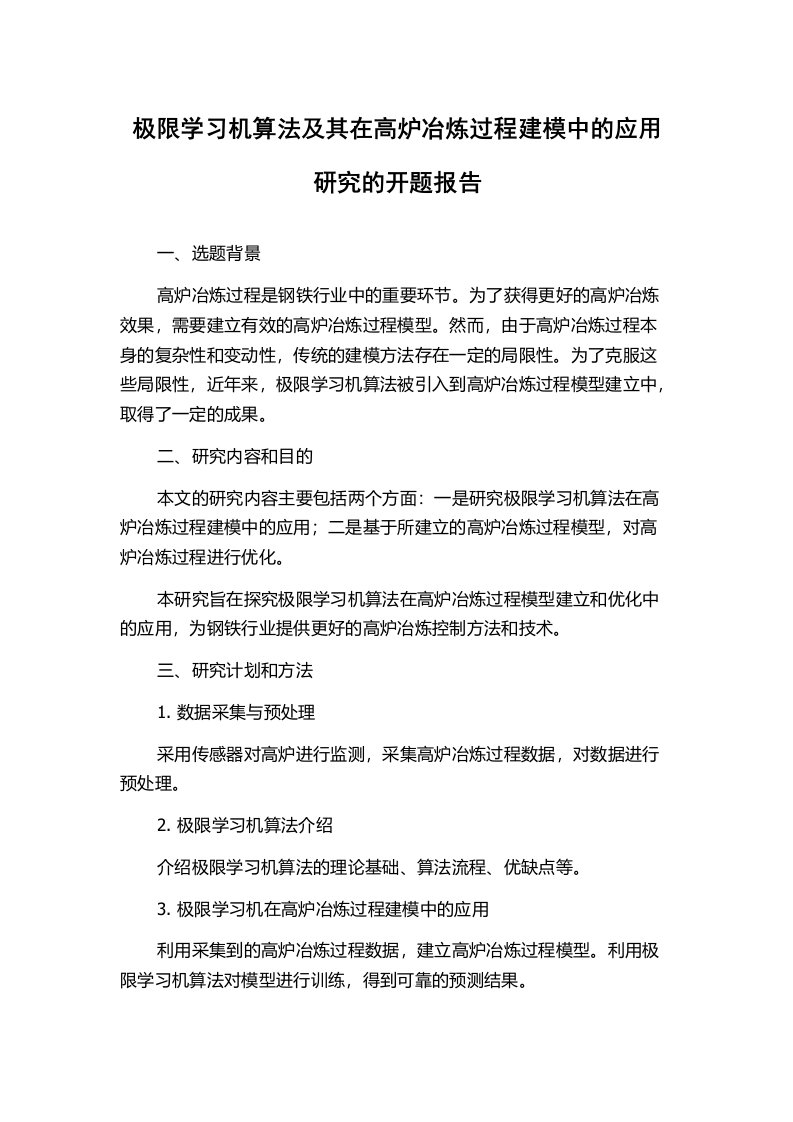 极限学习机算法及其在高炉冶炼过程建模中的应用研究的开题报告

一、选题背景

高炉冶炼过程是钢铁行业中的重要环节。为了获得更好的高炉冶炼效果，需要建立有效的高炉冶炼过程模型。然而，由于高炉冶炼过程本身的复杂性和变动性，传统的建模方法存在一定的局限性。为了克服这些局限性，近年来，极限学习机算法被引入到高炉冶炼过程模型建立中，取得了一定的成果。

二、研究内容和目的

本文的研究内容主要包括两个方面：一是研究极限学习机算法在高炉冶炼过程建模中的应用；二是基于所建立的高炉冶炼过程模型，对高炉冶炼过程进行优化。

本研究旨在探究极限学习机算法在高炉冶炼过程模型建立和优化中的应用，为钢铁行业提供更好的高炉冶炼控制方法和技术。

三、研究计划和方法

1. 数据采集与预处理

采用传感器对高炉进行监测，采集高炉冶炼过程数据，对数据进行预处理。

2. 极限学习机算法介绍

介绍极限学习机算法的理论基础、算法流程、优缺点等。

3. 极限学习机在高炉冶炼过程建模中的应用

利用采集到的高炉冶炼过程数据，建立高炉冶炼过程模型。利用极限学习机算法对模型进行训练，得到可靠的预测结果。